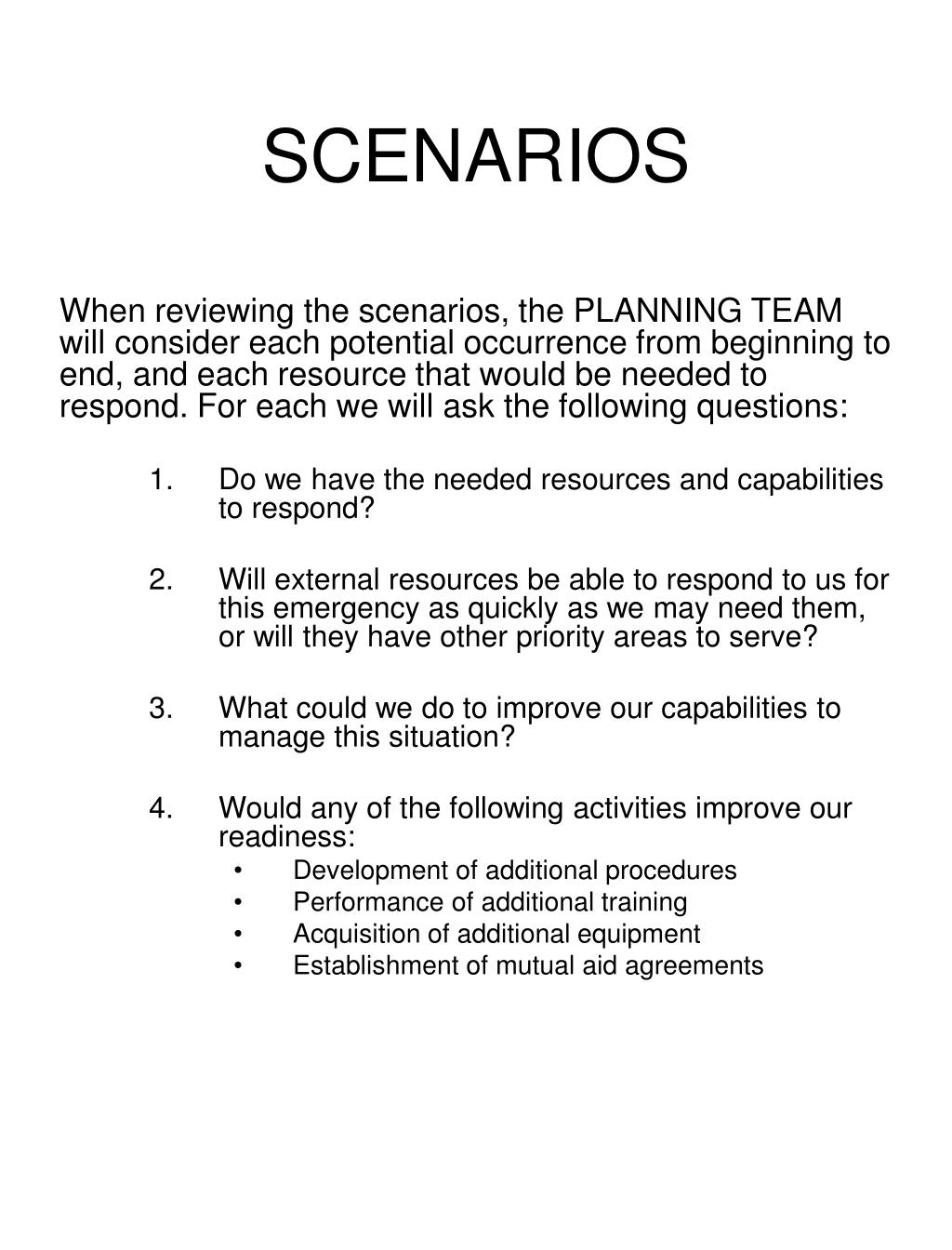 SCENARIOS

When reviewing the scenarios, the PLANNING TEAM will consider each potential occurrence from beginning to end, and each resource that would be needed to respond. For each we will ask the following questions:

1. Do we have the needed resources and capabilities to respond?

2. Will external resources be able to respond to us for this emergency as quickly as we may need them, or will they have other priority areas to serve?

3. What could we do to improve our capabilities to manage this situation?

4. Would any of the following activities improve our readiness:
• Development of additional procedures
• Performance of additional training
• Acquisition of additional equipment
• Establishment of mutual aid agreements